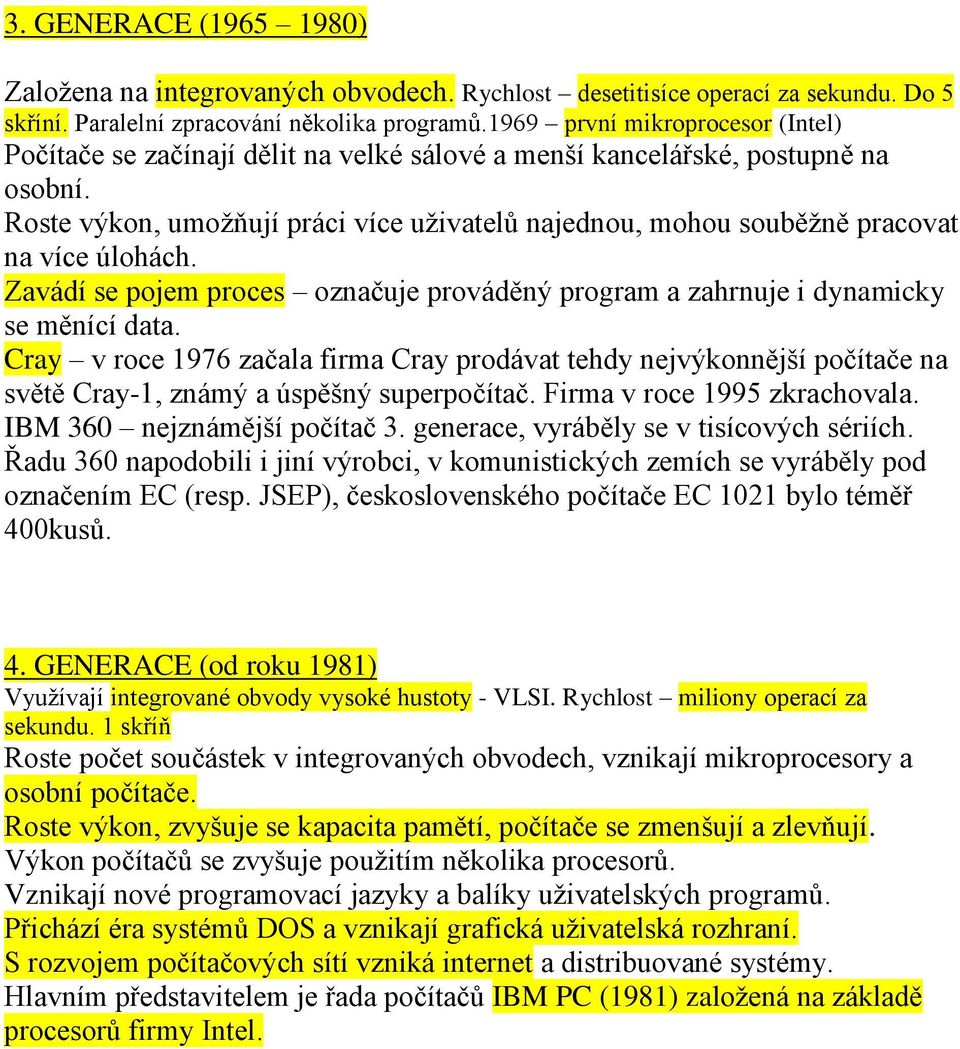 3. GENERACE (1965 – 1980)

Založena na integrovaných obvodech. Rychlost – desetitisíce operací za sekundu. Do 5 skříní. Paralelní zpracování několika programů.1969 – první mikroprocesor (Intel)
Počítače se začínají dělit na velké sálové a menší kancelářské, postupně na osobní.
Roste výkon, umožňují práci více uživatelů najednou, mohou souběžně pracovat na více úlohách.
Zavádí se pojem proces – označuje prováděný program a zahrnuje i dynamicky se měnící data.
Cray – v roce 1976 začala firma Cray prodávat tehdy nejvýkonnější počítače na světě Cray-1, známý a úspěšný superpočítač. Firma v roce 1995 zkrachovala.
IBM 360 – nejznámější počítač 3. generace, vyráběly se v tisícových sériích.
Řadu 360 napodobili i jiní výrobci, v komunistických zemích se vyráběly pod označením EC (resp. JSEP), československého počítače EC 1021 bylo téměř 400kusů.

4. GENERACE (od roku 1981)
Využívají integrované obvody vysoké hustoty - VLSI. Rychlost – miliony operací za sekundu. 1 skříň
Roste počet součástek v integrovaných obvodech, vznikají mikroprocesory a osobní počítače.
Roste výkon, zvyšuje se kapacita pamětí, počítače se zmenšují a zlevňují.
Výkon počítačů se zvyšuje použitím několika procesorů.
Vznikají nové programovací jazyky a balíky uživatelských programů.
Přichází éra systémů DOS a vznikají grafická uživatelská rozhraní.
S rozvojem počítačových sítí vzniká internet a distribuované systémy.
Hlavním představitelem je řada počítačů IBM PC (1981) založená na základě procesorů firmy Intel.